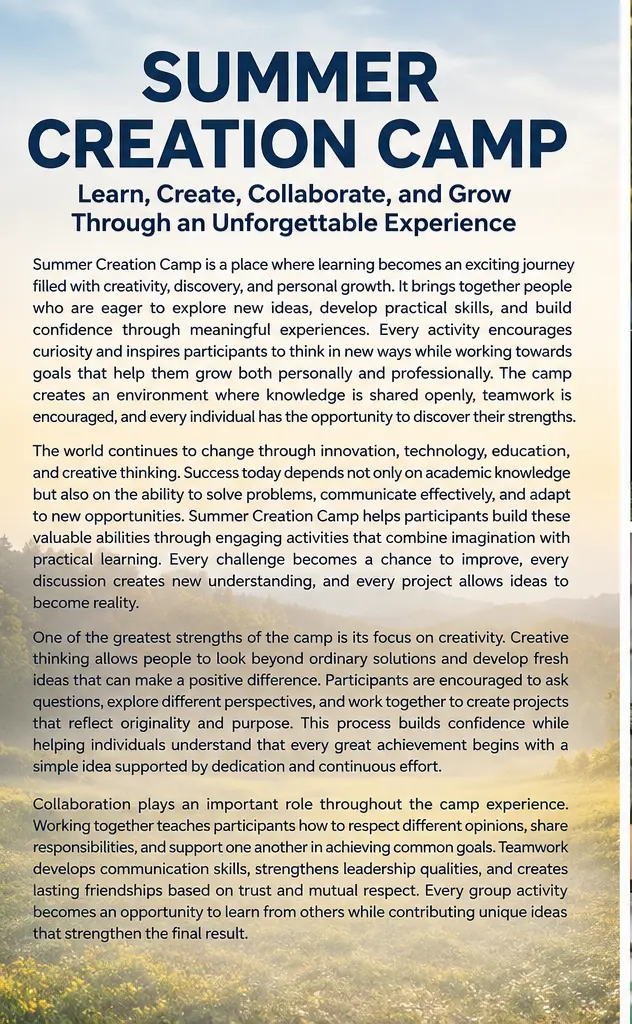 SUMMER CREATION CAMP

Learn, Create, Collaborate, and Grow Through an Unforgettable Experience

Summer Creation Camp is a place where learning becomes an exciting journey filled with creativity, discovery, and personal growth. It brings together people who are eager to explore new ideas, develop practical skills, and build confidence through meaningful experiences. Every activity encourages curiosity and inspires participants to think in new ways while working towards goals that help them grow both personally and professionally. The camp creates an environment where knowledge is shared openly, teamwork is encouraged, and every individual has the opportunity to discover their strengths.

The world continues to change through innovation, technology, education, and creative thinking. Success today depends not only on academic knowledge but also on the ability to solve problems, communicate effectively, and adapt to new opportunities. Summer Creation Camp helps participants build these valuable abilities through engaging activities that combine imagination with practical learning. Every challenge becomes a chance to improve, every discussion creates new understanding, and every project allows ideas to become reality.

One of the greatest strengths of the camp is its focus on creativity. Creative thinking allows people to look beyond ordinary solutions and develop fresh ideas that can make a positive difference. Participants are encouraged to ask questions, explore different perspectives, and work together to create projects that reflect originality and purpose. This process builds confidence while helping individuals understand that every great achievement begins with a simple idea supported by dedication and continuous effort.

Collaboration plays an important role throughout the camp experience. Working together teaches participants how to respect different opinions, share responsibilities, and support one another in achieving common goals. Teamwork develops communication skills, strengthens leadership qualities, and creates lasting friendships based on trust and mutual respect. Every group activity becomes an opportunity to learn from others while contributing unique ideas that strengthen the final result.